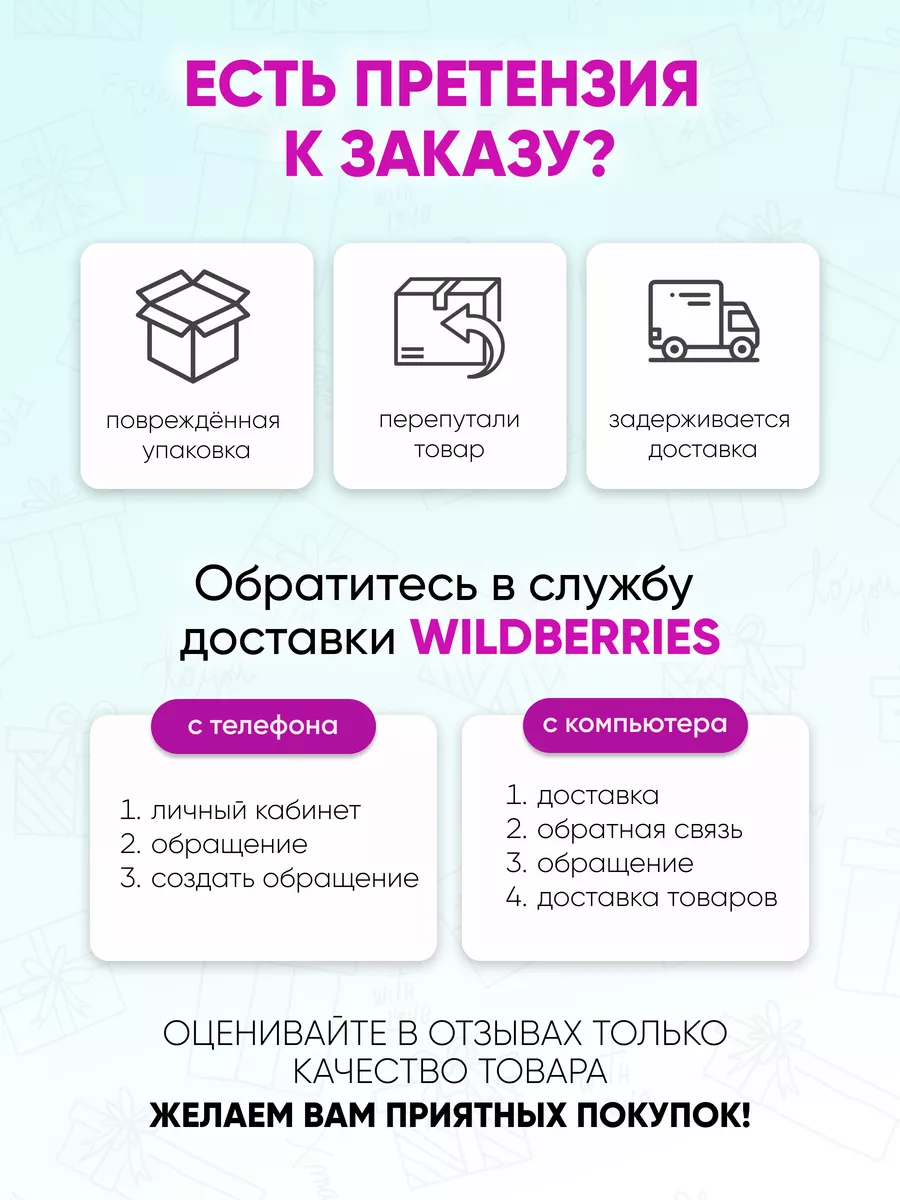 ЕСТЬ ПРЕТЕНЗИЯ К ЗАКАЗУ?

повреждённая упаковка

перепутали товар

задерживается доставка

Обратитесь в службу доставки WILDBERRIES

с телефона

1. личный кабинет
2. обращение
3. создать обращение

с компьютера

1. доставка
2. обратная связь
3. обращение
4. доставка товаров

ОЦЕНИВАЙТЕ В ОТЗЫВАХ ТОЛЬКО КАЧЕСТВО ТОВАРА

ЖЕЛАЕМ ВАМ ПРИЯТНЫХ ПОКУПОК!